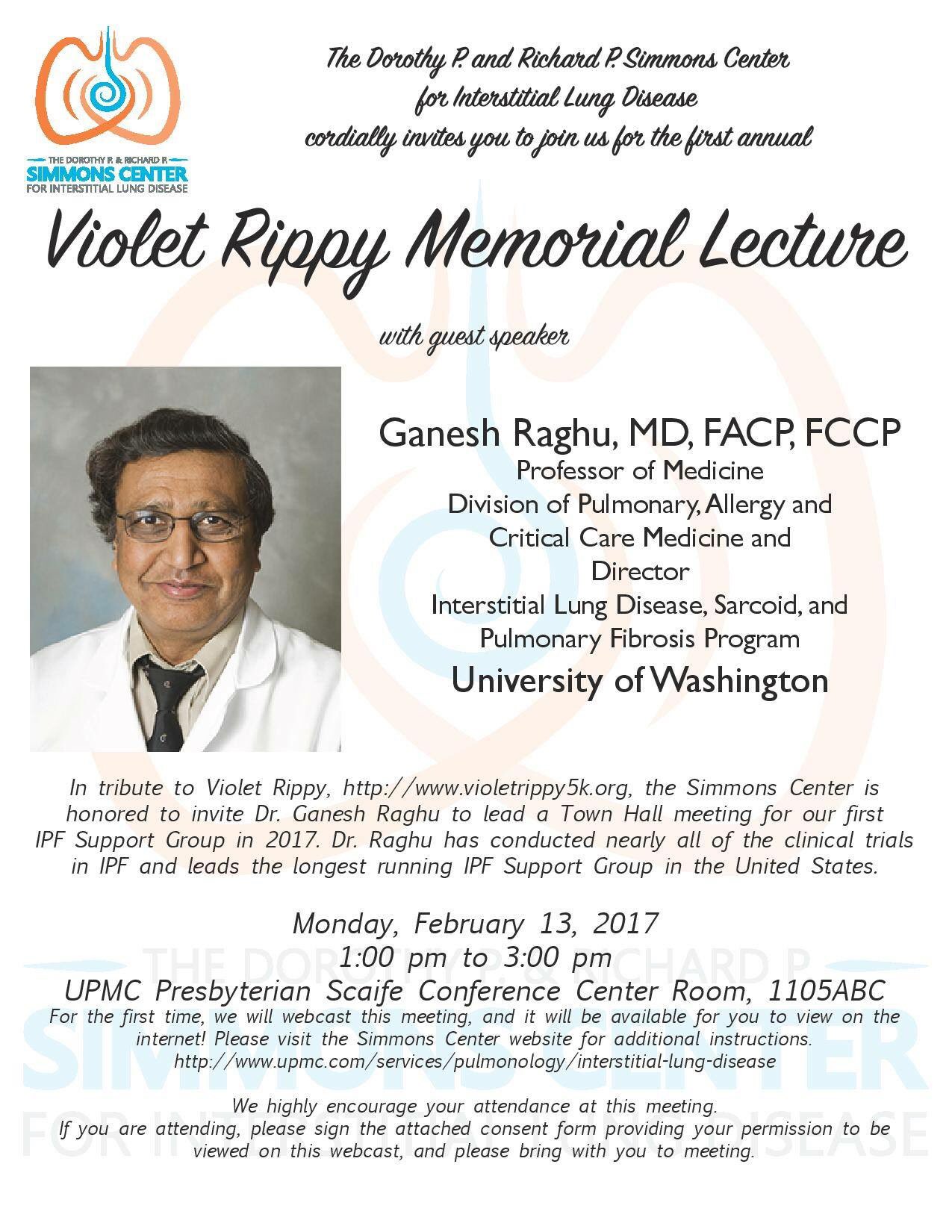 THE DOROTHY P. & RICHARD P.
SIMMONS CENTER
FOR INTERSTITIAL LUNG DISEASE

The Dorothy P. and Richard P. Simmons Center for Interstitial Lung Disease cordially invites you to join us for the first annual

Violet Rippy Memorial Lecture

with guest speaker

Ganesh Raghu, MD, FACP, FCCP
Professor of Medicine
Division of Pulmonary, Allergy and Critical Care Medicine and
Director
Interstitial Lung Disease, Sarcoid, and Pulmonary Fibrosis Program
University of Washington

In tribute to Violet Rippy, http://www.violetrippy5k.org, the Simmons Center is honored to invite Dr. Ganesh Raghu to lead a Town Hall meeting for our first IPF Support Group in 2017. Dr. Raghu has conducted nearly all of the clinical trials in IPF and leads the longest running IPF Support Group in the United States.

Monday, February 13, 2017
1:00 pm to 3:00 pm
UPMC Presbyterian Scaife Conference Center Room, 1105ABC
For the first time, we will webcast this meeting, and it will be available for you to view on the internet! Please visit the Simmons Center website for additional instructions.
http://www.upmc.com/services/pulmonology/interstitial-lung-disease

We highly encourage your attendance at this meeting.
If you are attending, please sign the attached consent form providing your permission to be viewed on this webcast, and please bring with you to meeting.

THE DOROTHY P. & RICHARD P.
SIMMONS CENTER
FOR INTERSTITIAL LUNG DISEASE